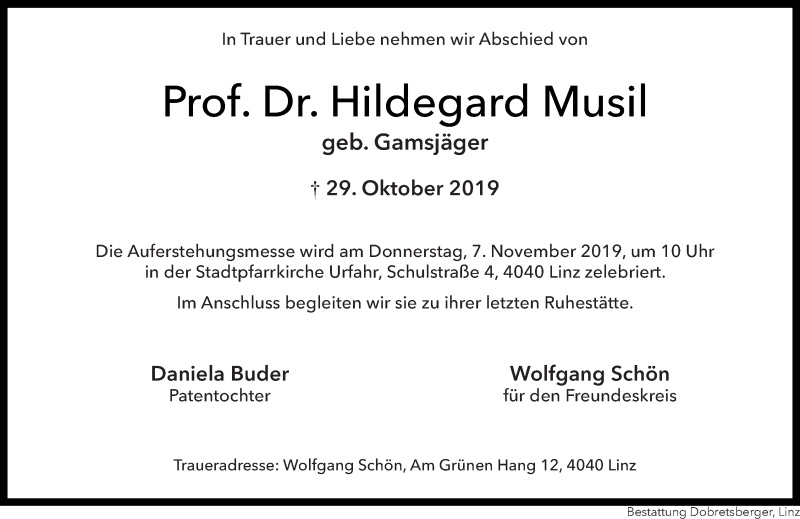 In Trauer und Liebe nehmen wir Abschied von

Prof. Dr. Hildegard Musil
geb. Gamsjäger

† 29. Oktober 2019

Die Auferstehungsmesse wird am Donnerstag, 7. November 2019, um 10 Uhr in der Stadtpfarrkirche Urfahr, Schulstraße 4, 4040 Linz zelebriert.

Im Anschluss begleiten wir sie zu ihrer letzten Ruhestätte.

Daniela Buder
Patentochter

Wolfgang Schön
für den Freundeskreis

Traueradresse: Wolfgang Schön, Am Grünen Hang 12, 4040 Linz

Bestattung Dobretsberger, Linz